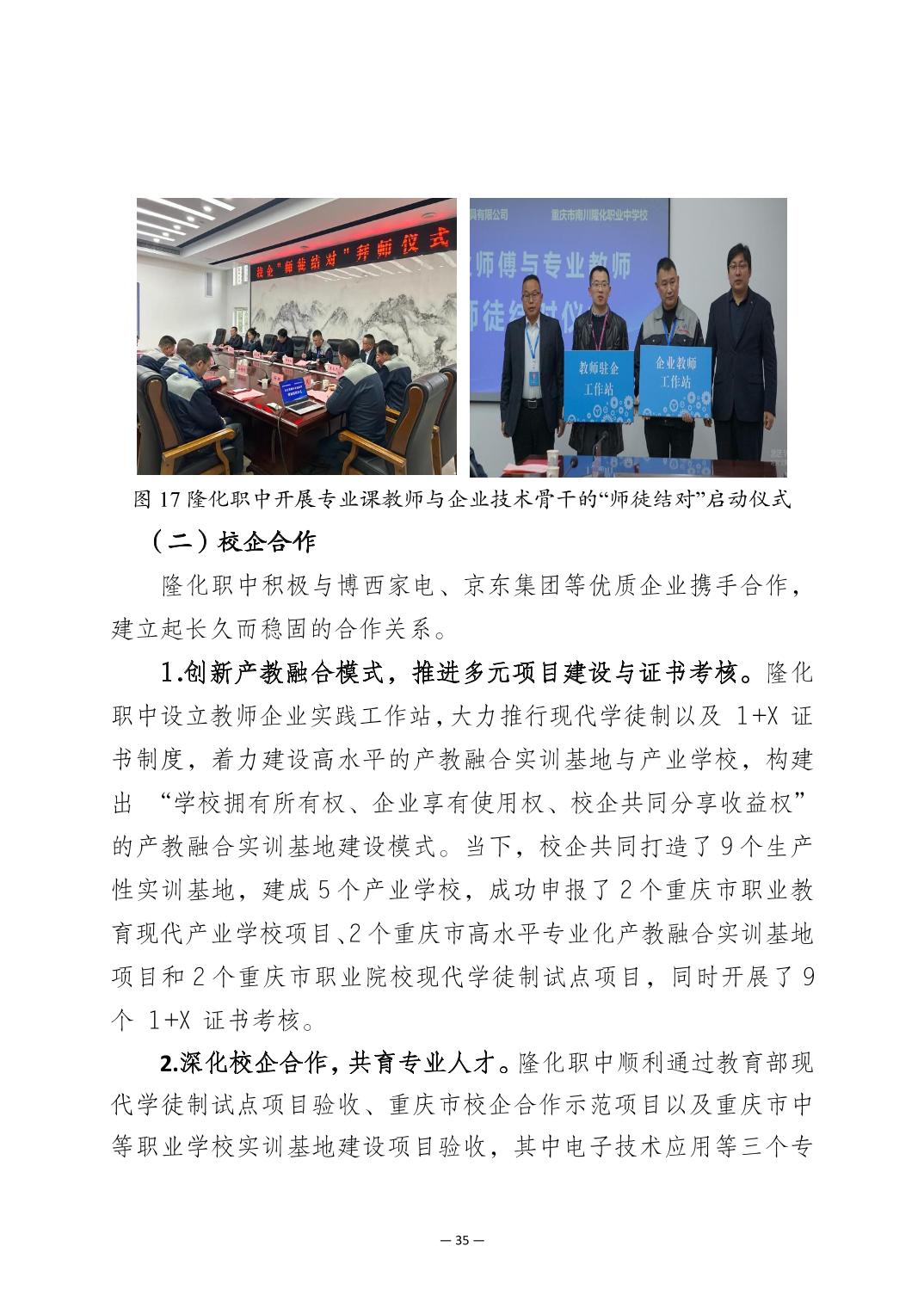 校企"师徒结对"拜师仪式

具有限公司 重庆市南川隆化职业中学校

师傅与专业教师

师徒结对仪

教师驻企工作站

企业教师工作站

图 17 隆化职中开展专业课教师与企业技术骨干的“师徒结对”启动仪式

（二）校企合作

隆化职中积极与博西家电、京东集团等优质企业携手合作，建立起长久而稳固的合作关系。

1.创新产教融合模式，推进多元项目建设与证书考核。隆化职中设立教师企业实践工作站，大力推行现代学徒制以及 1+X 证书制度，着力建设高水平的产教融合实训基地与产业学校，构建出 “学校拥有所有权、企业享有使用权、校企共同分享收益权”的产教融合实训基地建设模式。当下，校企共同打造了 9 个生产性实训基地，建成 5 个产业学校，成功申报了 2 个重庆市职业教育现代产业学校项目、2 个重庆市高水平专业化产教融合实训基地项目和 2 个重庆市职业院校现代学徒制试点项目，同时开展了 9 个 1+X 证书考核。

2.深化校企合作，共育专业人才。隆化职中顺利通过教育部现代学徒制试点项目验收、重庆市校企合作示范项目以及重庆市中等职业学校实训基地建设项目验收，其中电子技术应用等三个专

— 35 —